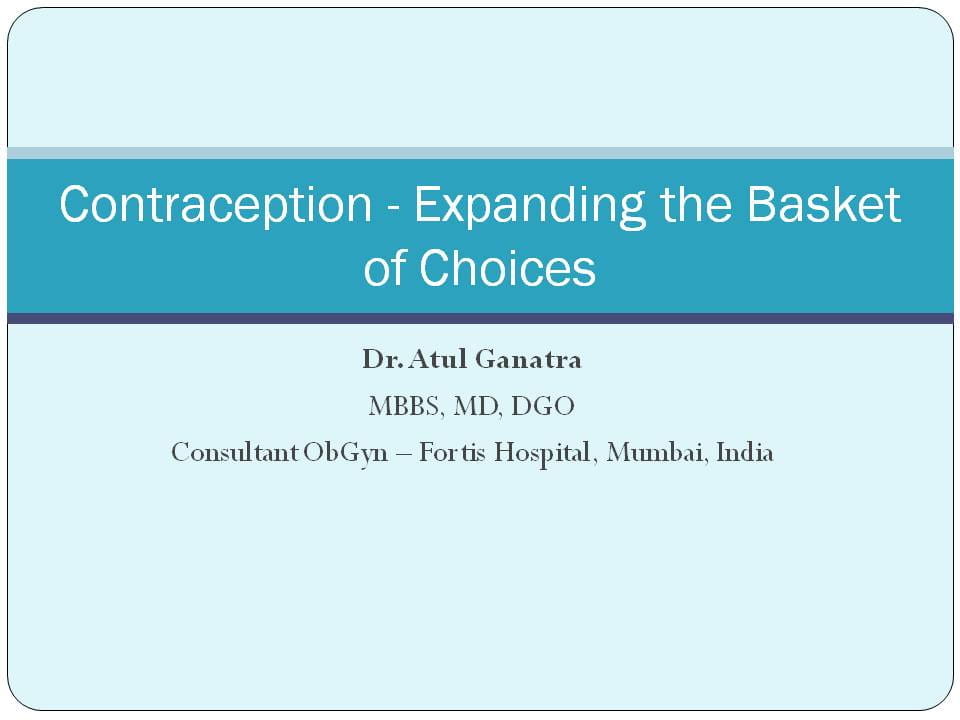 Contraception - Expanding the Basket of Choices

Dr. Atul Ganatra

MBBS, MD, DGO

Consultant ObGyn – Fortis Hospital, Mumbai, India